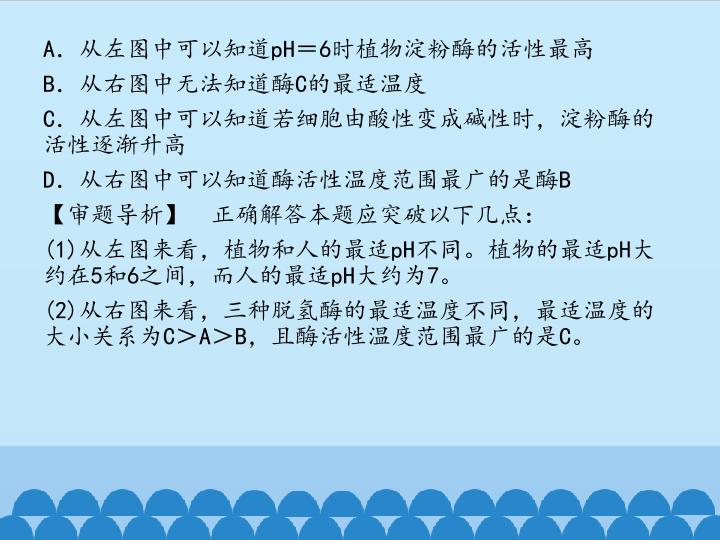 A．从左图中可以知道pH＝6时植物淀粉酶的活性最高

B．从右图中无法知道酶C的最适温度

C．从左图中可以知道若细胞由酸性变成碱性时，淀粉酶的活性逐渐升高

D．从右图中可以知道酶活性温度范围最广的是酶B

【审题导析】 正确解答本题应突破以下几点：

(1)从左图来看，植物和人的最适pH不同。植物的最适pH大约在5和6之间，而人的最适pH大约为7。

(2)从右图来看，三种脱氢酶的最适温度不同，最适温度的大小关系为C＞A＞B，且酶活性温度范围最广的是C。